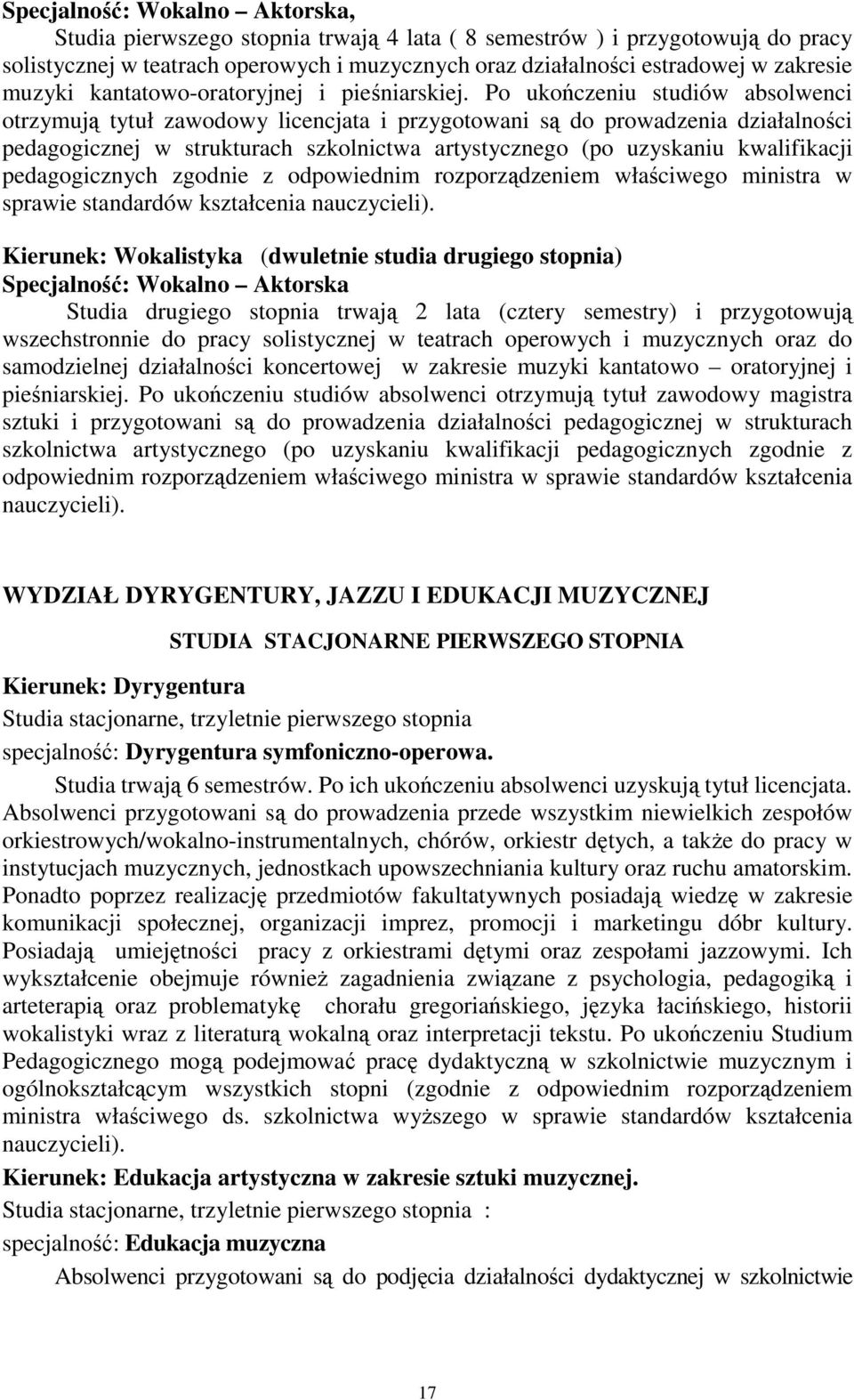 Specjalność: Wokalno – Aktorska,

Studia pierwszego stopnia trwają 4 lata ( 8 semestrów ) i przygotowują do pracy solistycznej w teatrach operowych i muzycznych oraz działalności estradowej w zakresie muzyki kantatowo-oratoryjnej i pieśniarskiej. Po ukończeniu studiów absolwenci otrzymują tytuł zawodowy licencjata i przygotowani są do prowadzenia działalności pedagogicznej w strukturach szkolnictwa artystycznego (po uzyskaniu kwalifikacji pedagogicznych zgodnie z odpowiednim rozporządzeniem właściwego ministra w sprawie standardów kształcenia nauczycieli).

Kierunek: Wokalistyka (dwuletnie studia drugiego stopnia)
Specjalność: Wokalno – Aktorska

Studia drugiego stopnia trwają 2 lata (cztery semestry) i przygotowują wszechstronnie do pracy solistycznej w teatrach operowych i muzycznych oraz do samodzielnej działalności koncertowej w zakresie muzyki kantatowo – oratoryjnej i pieśniarskiej. Po ukończeniu studiów absolwenci otrzymują tytuł zawodowy magistra sztuki i przygotowani są do prowadzenia działalności pedagogicznej w strukturach szkolnictwa artystycznego (po uzyskaniu kwalifikacji pedagogicznych zgodnie z odpowiednim rozporządzeniem właściwego ministra w sprawie standardów kształcenia nauczycieli).

WYDZIAŁ DYRYGENTURY, JAZZU I EDUKACJI MUZYCZNEJ

STUDIA STACJONARNE PIERWSZEGO STOPNIA

Kierunek: Dyrygentura

Studia stacjonarne, trzyletnie pierwszego stopnia

specjalność: Dyrygentura symfoniczno-operowa.

Studia trwają 6 semestrów. Po ich ukończeniu absolwenci uzyskują tytuł licencjata. Absolwenci przygotowani są do prowadzenia przede wszystkim niewielkich zespołów orkiestrowych/wokalno-instrumentalnych, chórów, orkiestr dętych, a także do pracy w instytucjach muzycznych, jednostkach upowszechniania kultury oraz ruchu amatorskim. Ponadto poprzez realizację przedmiotów fakultatywnych posiadają wiedzę w zakresie komunikacji społecznej, organizacji imprez, promocji i marketingu dóbr kultury. Posiadają umiejętności pracy z orkiestrami dętymi oraz zespołami jazzowymi. Ich wykształcenie obejmuje również zagadnienia związane z psychologia, pedagogiką i arteterapią oraz problematykę chorału gregoriańskiego, języka łacińskiego, historii wokalistyki wraz z literaturą wokalną oraz interpretacji tekstu. Po ukończeniu Studium Pedagogicznego mogą podejmować pracę dydaktyczną w szkolnictwie muzycznym i ogólnokształcącym wszystkich stopni (zgodnie z odpowiednim rozporządzeniem ministra właściwego ds. szkolnictwa wyższego w sprawie standardów kształcenia nauczycieli).

Kierunek: Edukacja artystyczna w zakresie sztuki muzycznej.

Studia stacjonarne, trzyletnie pierwszego stopnia :

specjalność: Edukacja muzyczna

Absolwenci przygotowani są do podjęcia działalności dydaktycznej w szkolnictwie

17